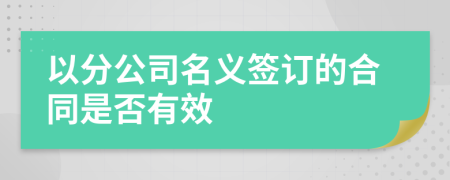 以分公司名义签订的合同是否有效